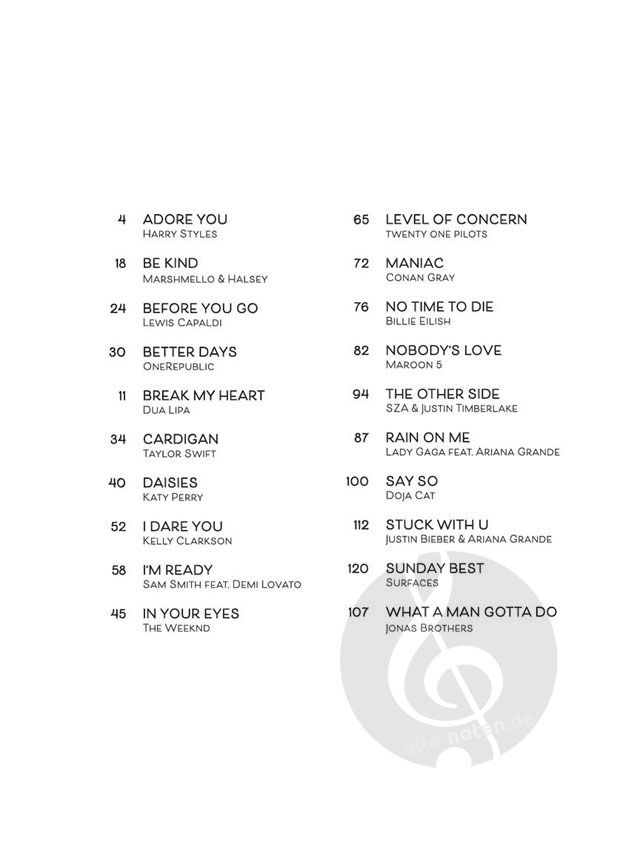 4 ADORE YOU
Harry Styles

18 BE KIND
Marshmello & Halsey

24 BEFORE YOU GO
Lewis Capaldi

30 BETTER DAYS
OneRepublic

11 BREAK MY HEART
Dua Lipa

34 CARDIGAN
Taylor Swift

40 DAISIES
Katy Perry

52 I DARE YOU
Kelly Clarkson

58 I'M READY
Sam Smith feat. Demi Lovato

45 IN YOUR EYES
The Weeknd

65 LEVEL OF CONCERN
twenty one pilots

72 MANIAC
Conan Gray

76 NO TIME TO DIE
Billie Eilish

82 NOBODY'S LOVE
Maroon 5

94 THE OTHER SIDE
SZA & Justin Timberlake

87 RAIN ON ME
Lady Gaga feat. Ariana Grande

100 SAY SO
Doja Cat

112 STUCK WITH U
Justin Bieber & Ariana Grande

120 SUNDAY BEST
Surfaces

107 WHAT A MAN GOTTA DO
Jonas Brothers

alle-noten.de